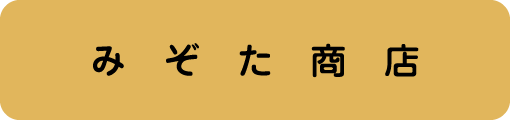 みぞた商店